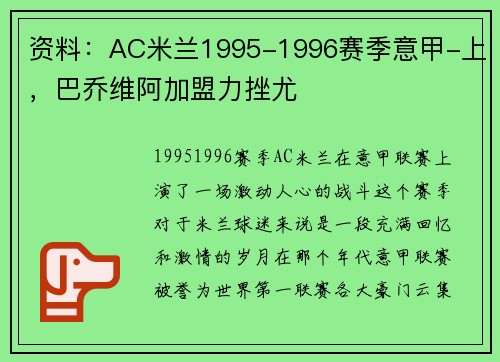 资料：AC米兰1995-1996赛季意甲-上，巴乔维阿加盟力挫尤

19951996赛季AC米兰在意甲联赛上演了一场激动人心的战斗这个赛季对于米兰球迷来说是一段充满回忆和激情的岁月在那个年代意甲联赛被誉为世界第一联赛各大豪门云集